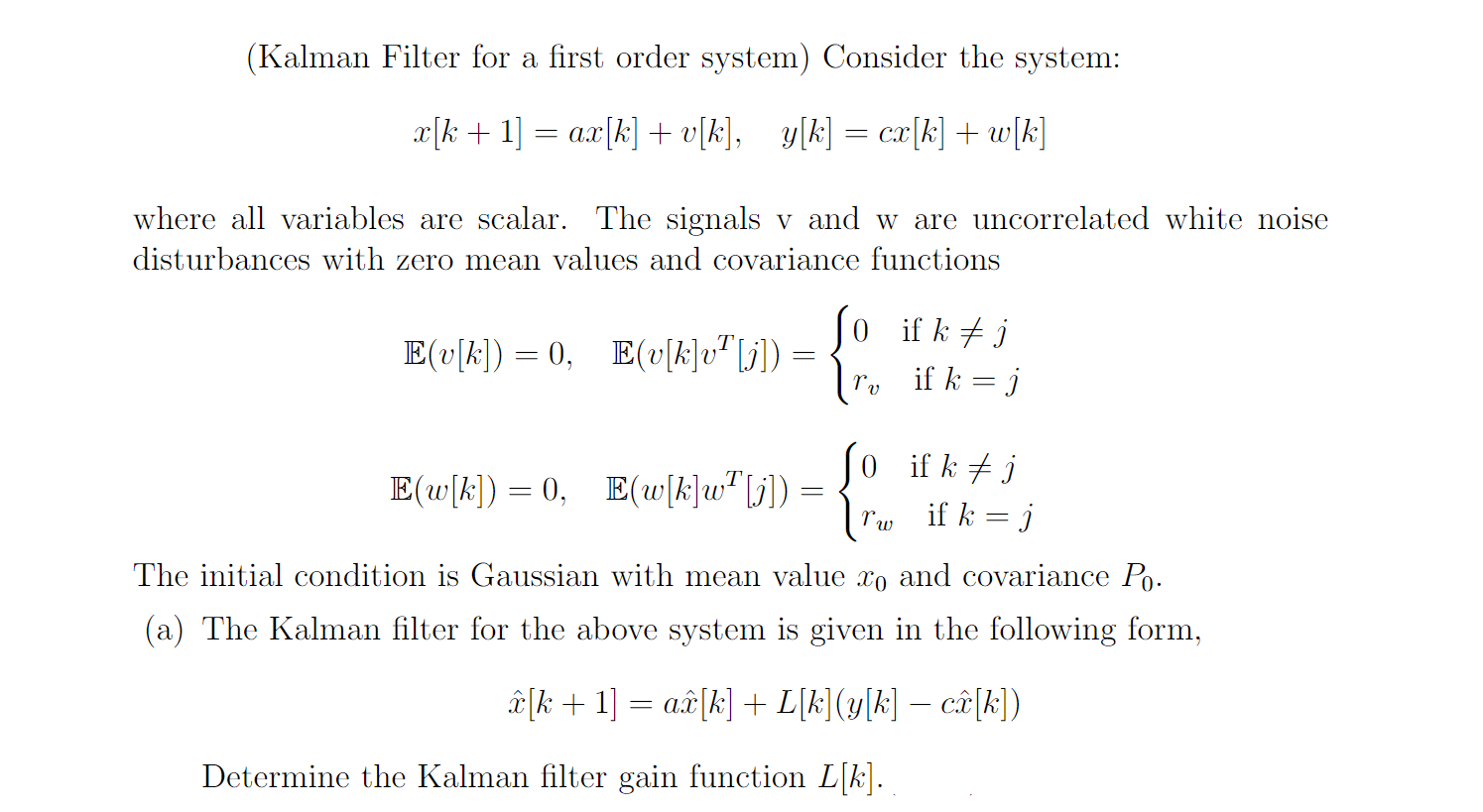 (Kalman Filter for a first order system) Consider the system:

$x[k+1] = ax[k] + v[k], \quad y[k] = cx[k] + w[k]$

where all variables are scalar. The signals v and w are uncorrelated white noise disturbances with zero mean values and covariance functions

$\mathbb{E}(v[k]) = 0, \quad \mathbb{E}(v[k]v^T[j]) = \begin{cases} 0 & \text{if } k \neq j \\ r_v & \text{if } k = j \end{cases}$

$\mathbb{E}(w[k]) = 0, \quad \mathbb{E}(w[k]w^T[j]) = \begin{cases} 0 & \text{if } k \neq j \\ r_w & \text{if } k = j \end{cases}$

The initial condition is Gaussian with mean value $x_0$ and covariance $P_0$.

(a) The Kalman filter for the above system is given in the following form,

$\hat{x}[k+1] = a\hat{x}[k] + L[k](y[k] - c\hat{x}[k])$

Determine the Kalman filter gain function $L[k]$.